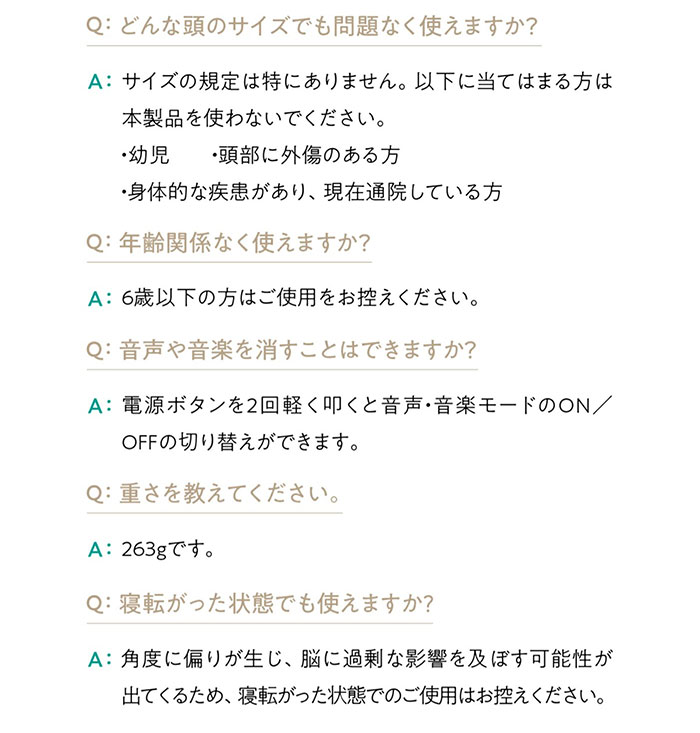 Q: どんな頭のサイズでも問題なく使えますか?

A: サイズの規定は特にありません。以下に当てはまる方は本製品を使わないでください。
・幼児　・頭部に外傷のある方
・身体的な疾患があり、現在通院している方

Q: 年齢関係なく使えますか?

A: 6歳以下の方はご使用をお控えください。

Q: 音声や音楽を消すことはできますか?

A: 電源ボタンを2回軽く叩くと音声・音楽モードのON／OFFの切り替えができます。

Q: 重さを教えてください。

A: 263gです。

Q: 寝転がった状態でも使えますか?

A: 角度に偏りが生じ、脳に過剰な影響を及ぼす可能性が出てくるため、寝転がった状態でのご使用はお控えください。